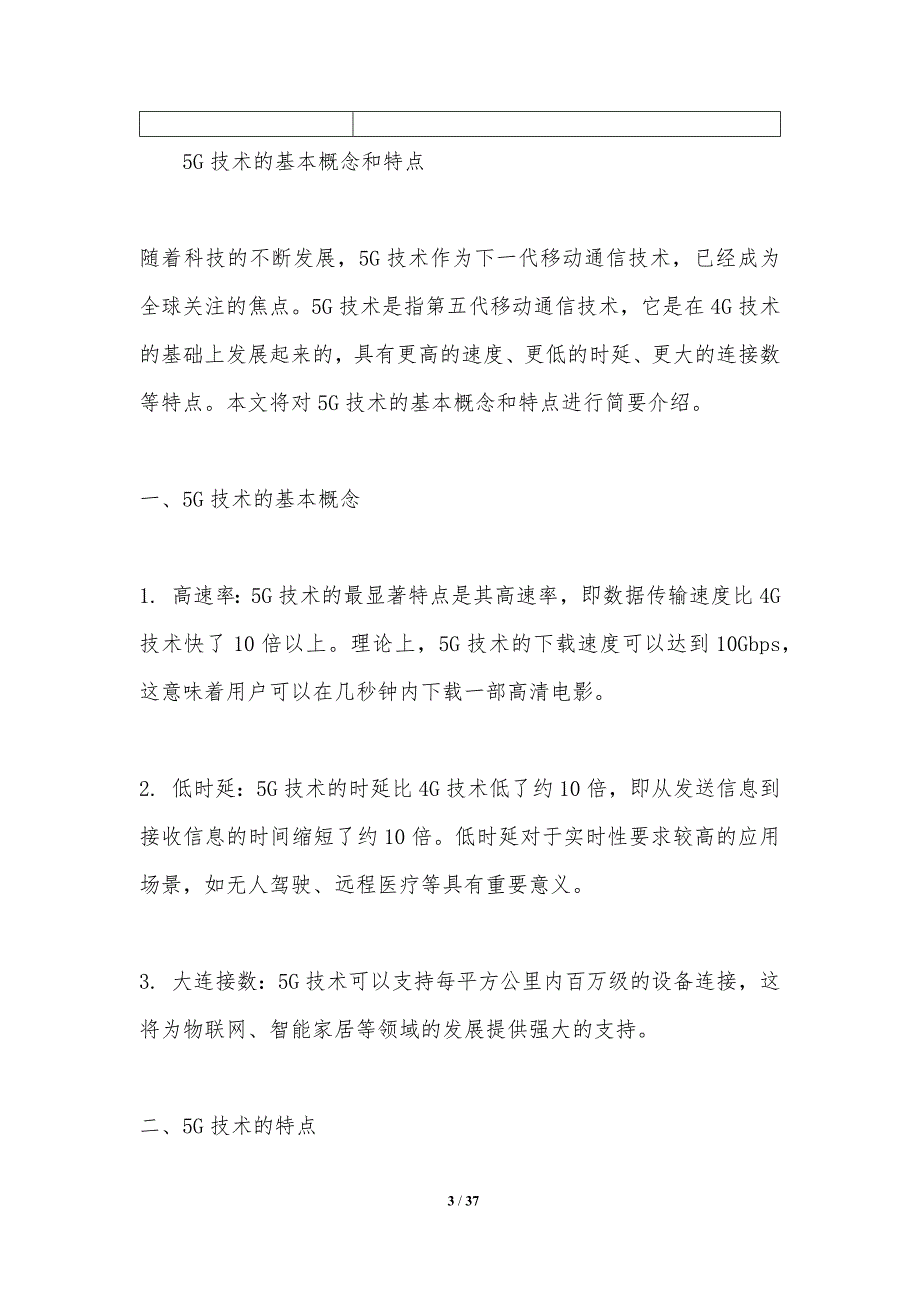 5G 技术的基本概念和特点

随着科技的不断发展，5G 技术作为下一代移动通信技术，已经成为全球关注的焦点。5G 技术是指第五代移动通信技术，它是在 4G 技术的基础上发展起来的，具有更高的速度、更低的时延、更大的连接数等特点。本文将对 5G 技术的基本概念和特点进行简要介绍。

一、5G 技术的基本概念

1. 高速率：5G 技术的最显著特点是其高速率，即数据传输速度比 4G 技术快了 10 倍以上。理论上，5G 技术的下载速度可以达到 10Gbps，这意味着用户可以在几秒钟内下载一部高清电影。

2. 低时延：5G 技术的时延比 4G 技术低了约 10 倍，即从发送信息到接收信息的时间缩短了约 10 倍。低时延对于实时性要求较高的应用场景，如无人驾驶、远程医疗等具有重要意义。

3. 大连接数：5G 技术可以支持每平方公里内百万级的设备连接，这将为物联网、智能家居等领域的发展提供强大的支持。

二、5G 技术的特点

3 / 37